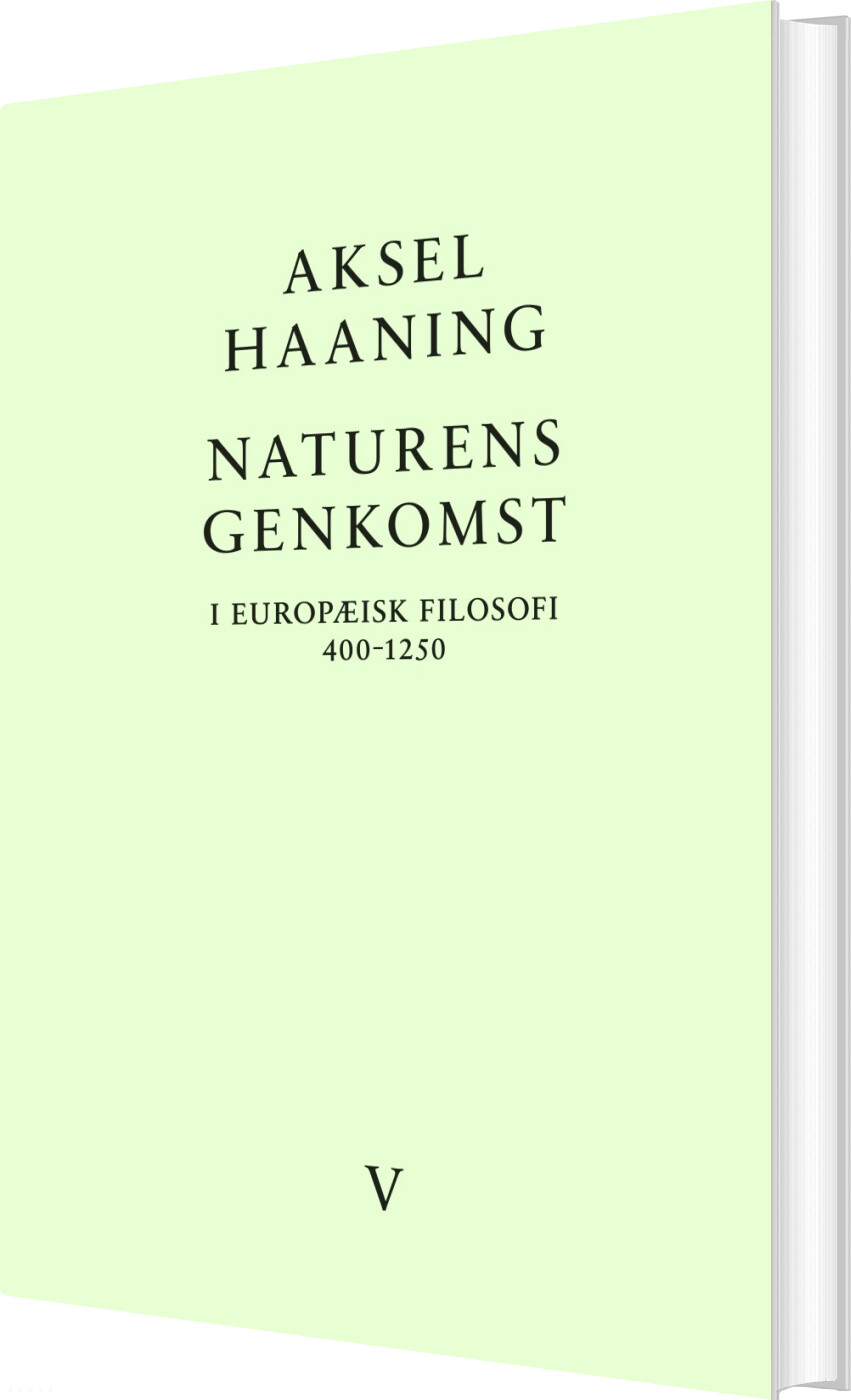 AKSEL
HAANING

NATURENS
GENKOMST

I EUROPÆISK FILOSOFI
400-1250

V